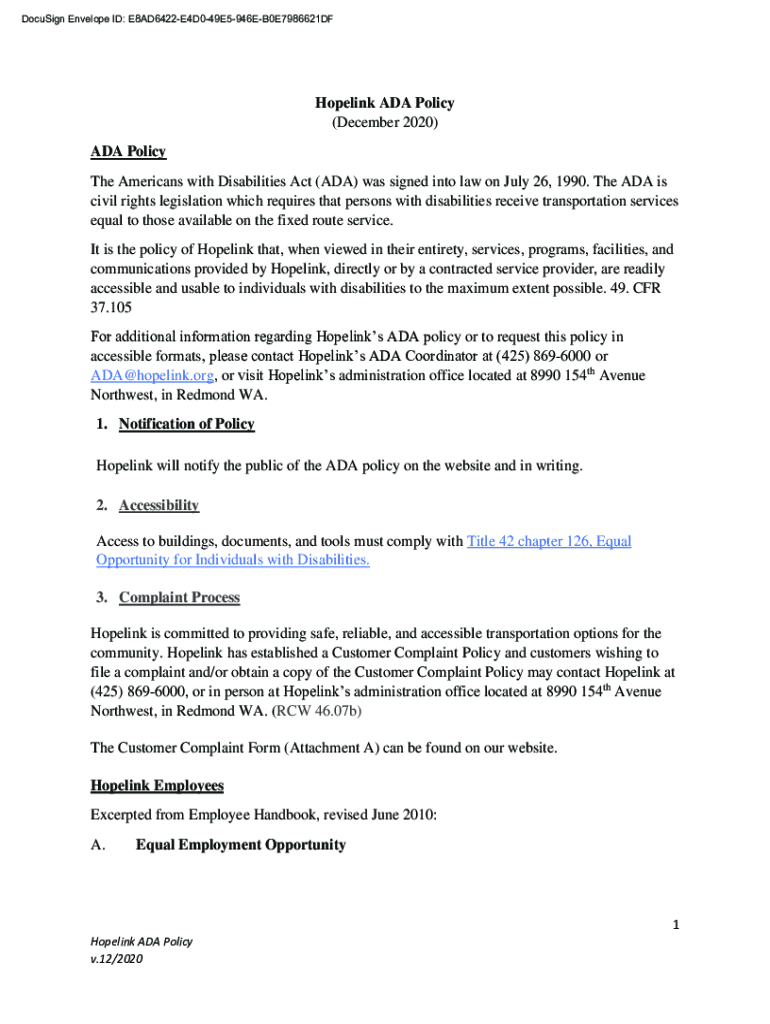 DocuSign Envelope ID: E8AD6422-E4D0-49E5-946E-B0E7986621DF

Hopelink ADA Policy
(December 2020)

ADA Policy

The Americans with Disabilities Act (ADA) was signed into law on July 26, 1990. The ADA is civil rights legislation which requires that persons with disabilities receive transportation services equal to those available on the fixed route service.

It is the policy of Hopelink that, when viewed in their entirety, services, programs, facilities, and communications provided by Hopelink, directly or by a contracted service provider, are readily accessible and usable to individuals with disabilities to the maximum extent possible. 49. CFR 37.105

For additional information regarding Hopelink's ADA policy or to request this policy in accessible formats, please contact Hopelink's ADA Coordinator at (425) 869-6000 or ADA@hopelink.org, or visit Hopelink's administration office located at 8990 154$^{th}$ Avenue Northwest, in Redmond WA.

1. Notification of Policy

Hopelink will notify the public of the ADA policy on the website and in writing.

2. Accessibility

Access to buildings, documents, and tools must comply with Title 42 chapter 126, Equal Opportunity for Individuals with Disabilities.

3. Complaint Process

Hopelink is committed to providing safe, reliable, and accessible transportation options for the community. Hopelink has established a Customer Complaint Policy and customers wishing to file a complaint and/or obtain a copy of the Customer Complaint Policy may contact Hopelink at (425) 869-6000, or in person at Hopelink's administration office located at 8990 154$^{th}$ Avenue Northwest, in Redmond WA. (RCW 46.07b)

The Customer Complaint Form (Attachment A) can be found on our website.

Hopelink Employees

Excerpted from Employee Handbook, revised June 2010:

A. Equal Employment Opportunity

1

Hopelink ADA Policy
v.12/2020